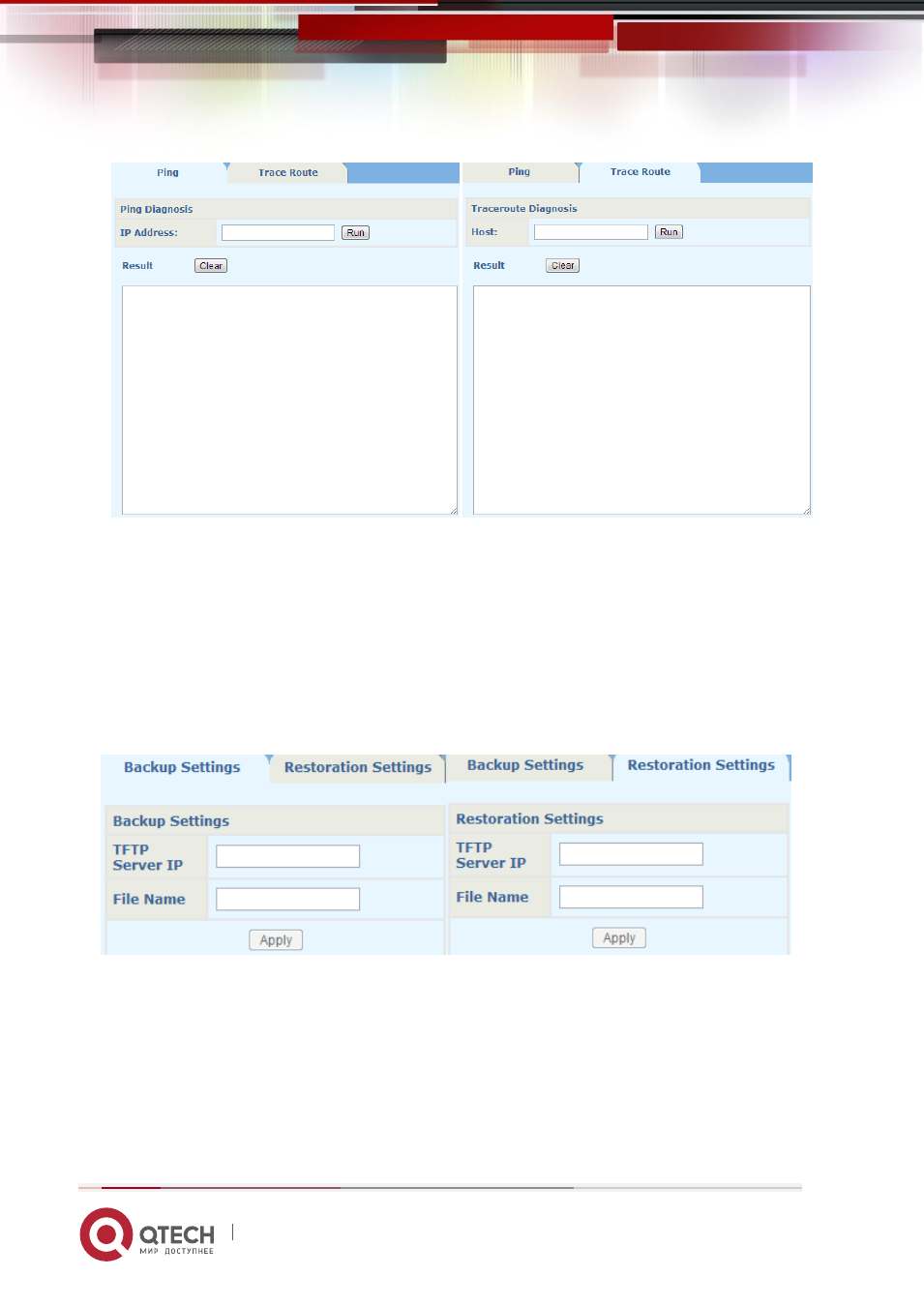 Ping Trace Route

Ping Diagnosis

IP Address: Run

Result Clear

Ping Trace Route

Traceroute Diagnosis

Host: Run

Result Clear

Backup Settings Restoration Settings

Backup Settings

TFTP Server IP

File Name

Apply

Backup Settings Restoration Settings

Restoration Settings

TFTP Server IP

File Name

Apply

QTECH
МИР ДОСТУПНЕЕ